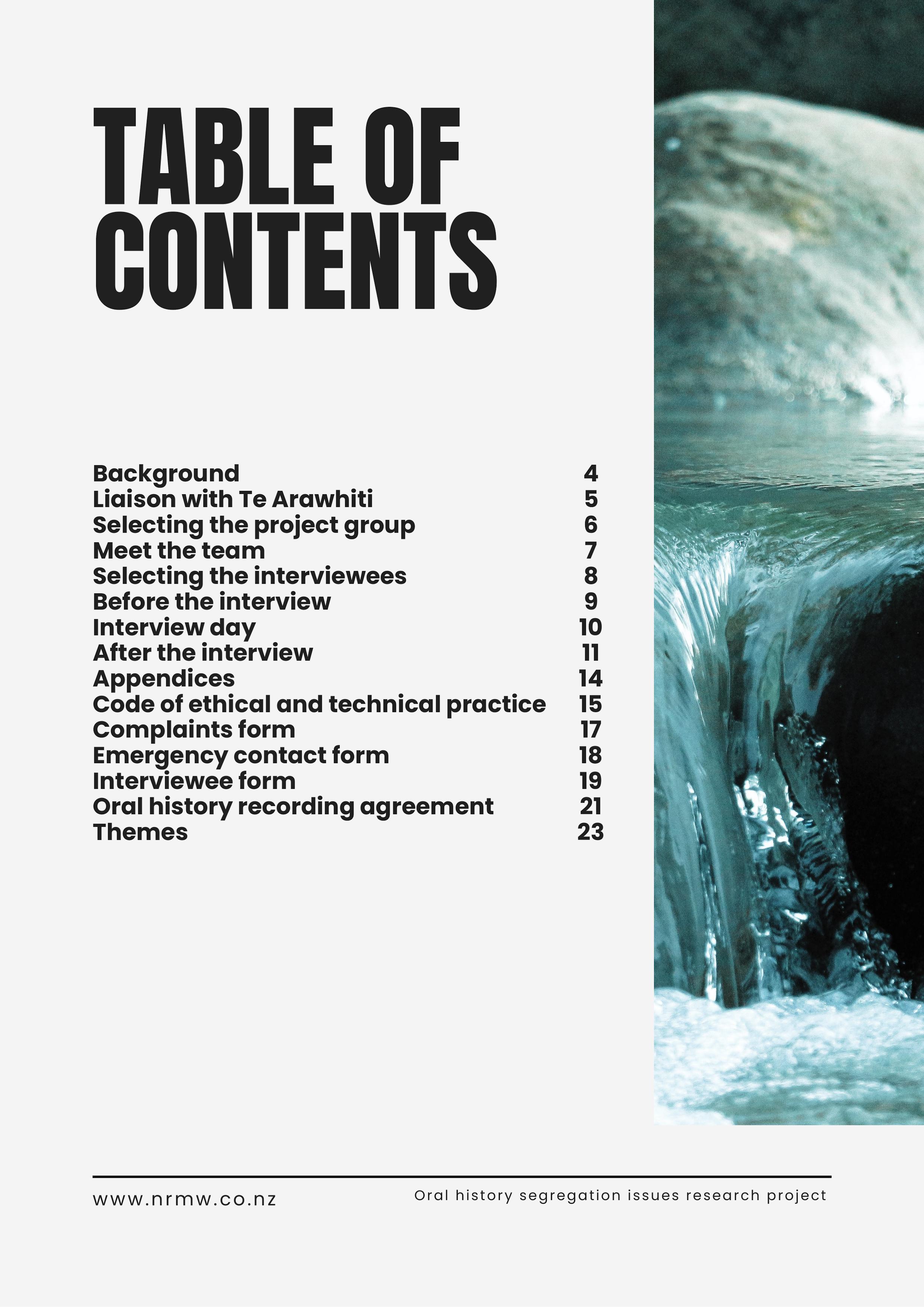 TABLE OF CONTENTS

Background 4
Liaison with Te Arawhiti 5
Selecting the project group 6
Meet the team 7
Selecting the interviewees 8
Before the interview 9
Interview day 10
After the interview 11
Appendices 14
Code of ethical and technical practice 15
Complaints form 17
Emergency contact form 18
Interviewee form 19
Oral history recording agreement 21
Themes 23

www.nrmw.co.nz

Oral history segregation issues research project